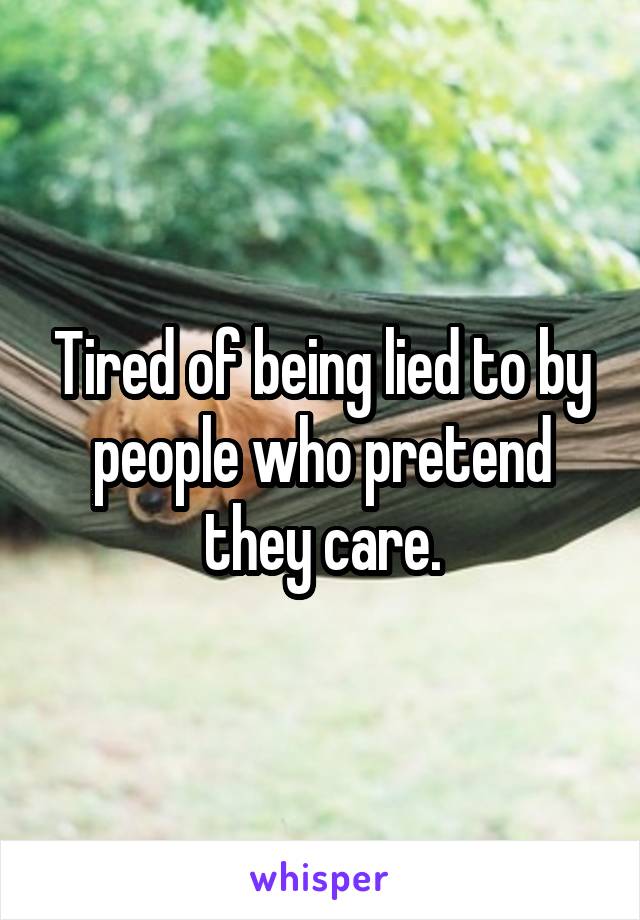 Tired of being lied to by people who pretend they care.

whisper